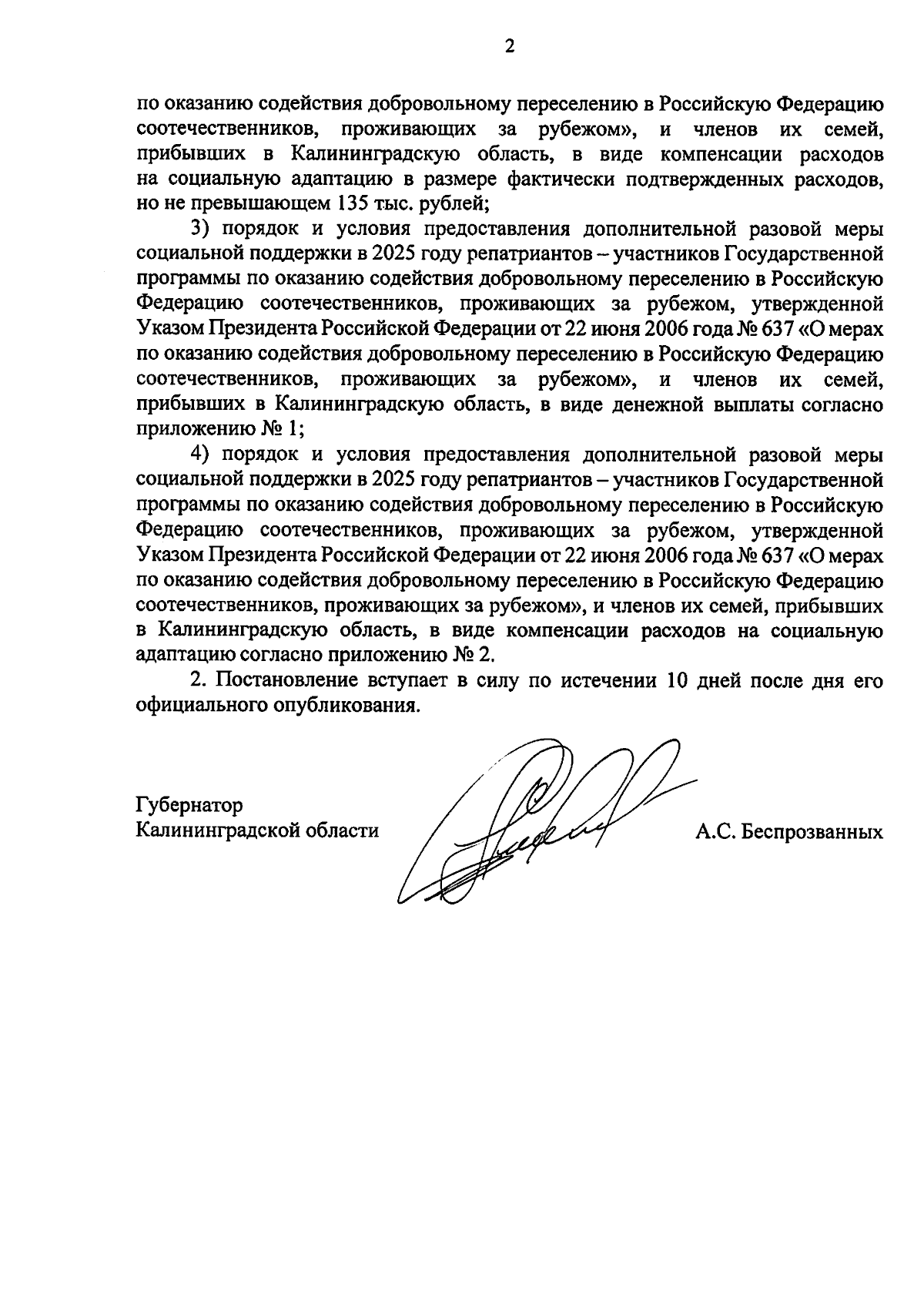 2

по оказанию содействия добровольному переселению в Российскую Федерацию соотечественников, проживающих за рубежом», и членов их семей, прибывших в Калининградскую область, в виде компенсации расходов на социальную адаптацию в размере фактически подтвержденных расходов, но не превышающем 135 тыс. рублей;

3) порядок и условия предоставления дополнительной разовой меры социальной поддержки в 2025 году репатриантов – участников Государственной программы по оказанию содействия добровольному переселению в Российскую Федерацию соотечественников, проживающих за рубежом, утвержденной Указом Президента Российской Федерации от 22 июня 2006 года № 637 «О мерах по оказанию содействия добровольному переселению в Российскую Федерацию соотечественников, проживающих за рубежом», и членов их семей, прибывших в Калининградскую область, в виде денежной выплаты согласно приложению № 1;

4) порядок и условия предоставления дополнительной разовой меры социальной поддержки в 2025 году репатриантов – участников Государственной программы по оказанию содействия добровольному переселению в Российскую Федерацию соотечественников, проживающих за рубежом, утвержденной Указом Президента Российской Федерации от 22 июня 2006 года № 637 «О мерах по оказанию содействия добровольному переселению в Российскую Федерацию соотечественников, проживающих за рубежом», и членов их семей, прибывших в Калининградскую область, в виде компенсации расходов на социальную адаптацию согласно приложению № 2.

2. Постановление вступает в силу по истечении 10 дней после дня его официального опубликования.

Губернатор
Калининградской области

А.С. Беспрозванных